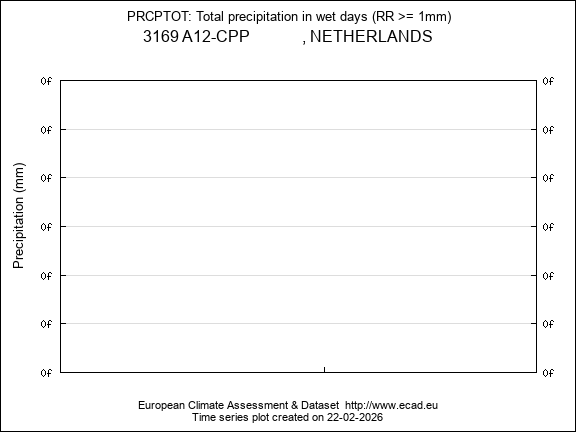 PRCPTOT: Total precipitation in wet days (RR >= 1mm)
3169 A12-CPP , NETHERLANDS

Precipitation (mm)

0f 0f
0f 0f
0f 0f
0f 0f
0f 0f
0f 0f
0f 0f

European Climate Assessment & Dataset http://www.ecad.eu
Time series plot created on 22-02-2026